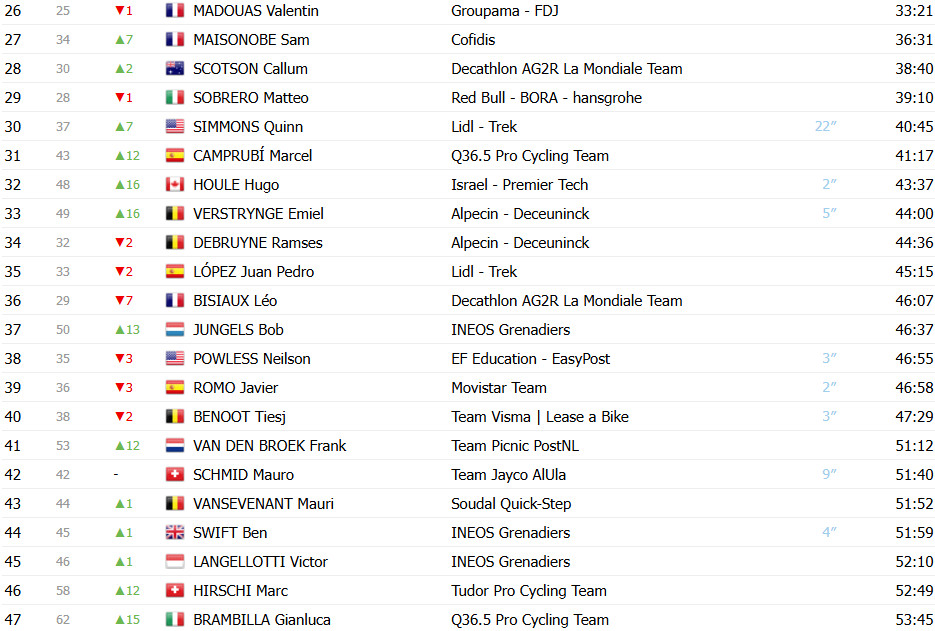 | 26 | 25 | ▼1 | MADOUAS Valentin | Groupama - FDJ | | 33:21 |
|---|---|---|---|---|---|---|
| 27 | 34 | ▲7 | MAISONOBE Sam | Cofidis | | 36:31 |
| 28 | 30 | ▲2 | SCOTSON Callum | Decathlon AG2R La Mondiale Team | | 38:40 |
| 29 | 28 | ▼1 | SOBRERO Matteo | Red Bull - BORA - hansgrohe | | 39:10 |
| 30 | 37 | ▲7 | SIMMONS Quinn | Lidl - Trek | 22″ | 40:45 |
| 31 | 43 | ▲12 | CAMPRUBÍ Marcel | Q36.5 Pro Cycling Team | | 41:17 |
| 32 | 48 | ▲16 | HOULE Hugo | Israel - Premier Tech | 2″ | 43:37 |
| 33 | 49 | ▲16 | VERSTRYNGE Emiel | Alpecin - Deceuninck | 5″ | 44:00 |
| 34 | 32 | ▼2 | DEBRUYNE Ramses | Alpecin - Deceuninck | | 44:36 |
| 35 | 33 | ▼2 | LÓPEZ Juan Pedro | Lidl - Trek | | 45:15 |
| 36 | 29 | ▼7 | BISIAUX Léo | Decathlon AG2R La Mondiale Team | | 46:07 |
| 37 | 50 | ▲13 | JUNGELS Bob | INEOS Grenadiers | | 46:37 |
| 38 | 35 | ▼3 | POWLESS Neilson | EF Education - EasyPost | 3″ | 46:55 |
| 39 | 36 | ▼3 | ROMO Javier | Movistar Team | 2″ | 46:58 |
| 40 | 38 | ▼2 | BENOOT Tiesj | Team Visma \| Lease a Bike | 3″ | 47:29 |
| 41 | 53 | ▲12 | VAN DEN BROEK Frank | Team Picnic PostNL | | 51:12 |
| 42 | 42 | - | SCHMID Mauro | Team Jayco AlUla | 9″ | 51:40 |
| 43 | 44 | ▲1 | VANSEVENANT Mauri | Soudal Quick-Step | | 51:52 |
| 44 | 45 | ▲1 | SWIFT Ben | INEOS Grenadiers | 4″ | 51:59 |
| 45 | 46 | ▲1 | LANGELLOTTI Victor | INEOS Grenadiers | | 52:10 |
| 46 | 58 | ▲12 | HIRSCHI Marc | Tudor Pro Cycling Team | | 52:49 |
| 47 | 62 | ▲15 | BRAMBILLA Gianluca | Q36.5 Pro Cycling Team | | 53:45 |